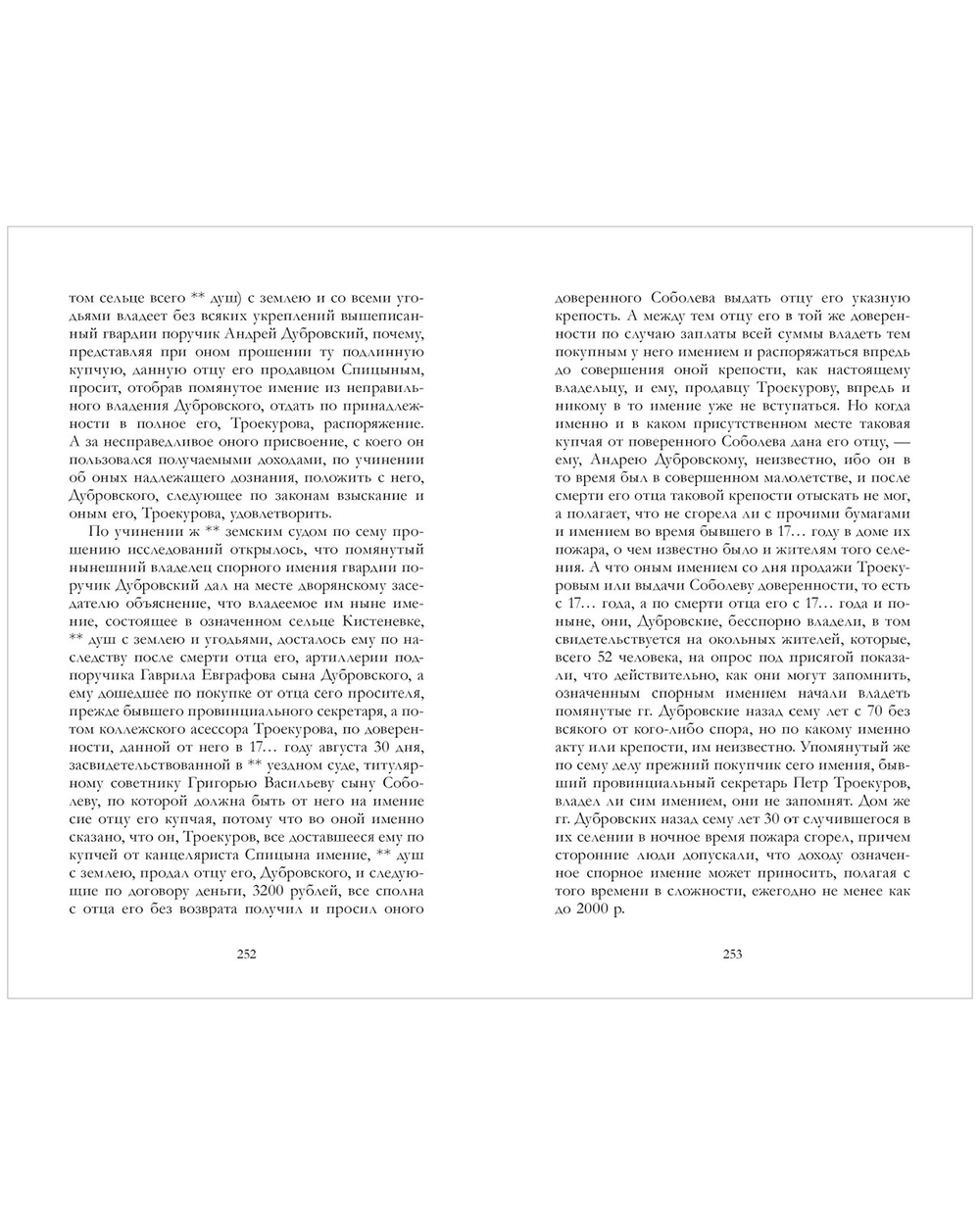 том сельце всего ** душ) с землею и со всеми угодьями владеет без всяких укреплений вышеписанный гвардии поручик Андрей Дубровский, почему, представляя при оном прошении ту подлинную купчую, данную отцу его продавцом Спицыным, просит, отобрав помянутое имение из неправильного владения Дубровского, отдать по принадлежности в полное его, Троекурова, распоряжение. А за несправедливое оного присвоение, с коего он пользовался получаемыми доходами, по учинении об оных надлежащего дознания, положить с него, Дубровского, следующее по законам взыскание и оным его, Троекурова, удовлетворить.

По учинении ж ** земским судом по сему прошению исследований открылось, что помянутый нынешний владелец спорного имения гвардии поручик Дубровский дал на месте дворянскому заседателю объяснение, что владеемое им ныне имение, состоящее в означенном сельце Кистеневке, ** душ с землею и угодьями, досталось ему по наследству после смерти отца его, артиллерии подпоручика Гаврила Евграфова сына Дубровского, а ему дошедшее по покупке от отца сего просителя, прежде бывшего провинциального секретаря, а потом коллежского асессора Троекурова, по доверенности, данной от него в 17… году августа 30 дня, засвидетельствованной в ** уездном суде, титулярному советнику Григорью Васильеву сыну Соболеву, по которой должна быть от него на имение сие отцу его купчая, потому что во оной именно сказано, что он, Троекуров, все доставшееся ему по купчей от канцеляриста Спицына имение, ** душ с землею, продал отцу его, Дубровского, и следующие по договору деньги, 3200 рублей, все сполна с отца его без возврата получил и просил оного

252

доверенного Соболева выдать отцу его указную крепость. А между тем отцу его в той же доверенности по случаю заплаты всей суммы владеть тем покупным у него имением и распоряжаться впредь до совершения оной крепости, как настоящему владельцу, и ему, продавцу Троекурову, впредь и никому в то имение уже не вступаться. Но когда именно и в каком присутственном месте таковая купчая от поверенного Соболева дана его отцу, — ему, Андрею Дубровскому, неизвестно, ибо он в то время был в совершенном малолетстве, и после смерти его отца таковой крепости отыскать не мог, а полагает, что не сгорела ли с прочими бумагами и имением во время бывшего в 17… году в доме их пожара, о чем известно было и жителям того селения. А что оным имением со дня продажи Троекуровым или выдачи Соболеву доверенности, то есть с 17… года, а по смерти отца его с 17… года и поныне, они, Дубровские, бесспорно владели, в том свидетельствуется на окольных жителей, которые, всего 52 человека, на опрос под присягой показали, что действительно, как они могут запомнить, означенным спорным имением начали владеть помянутые гг. Дубровские назад сему лет с 70 без всякого от кого-либо спора, но по какому именно акту или крепости, им неизвестно. Упомянутый же по сему делу прежний покупчик сего имения, бывший провинциальный секретарь Петр Троекуров, владел ли сим имением, они не запомнят. Дом же гг. Дубровских назад сему лет 30 от случившегося в их селении в ночное время пожара сгорел, причем сторонние люди допускали, что доходу означенное спорное имение может приносить, полагая с того времени в сложности, ежегодно не менее как до 2000 р.

253